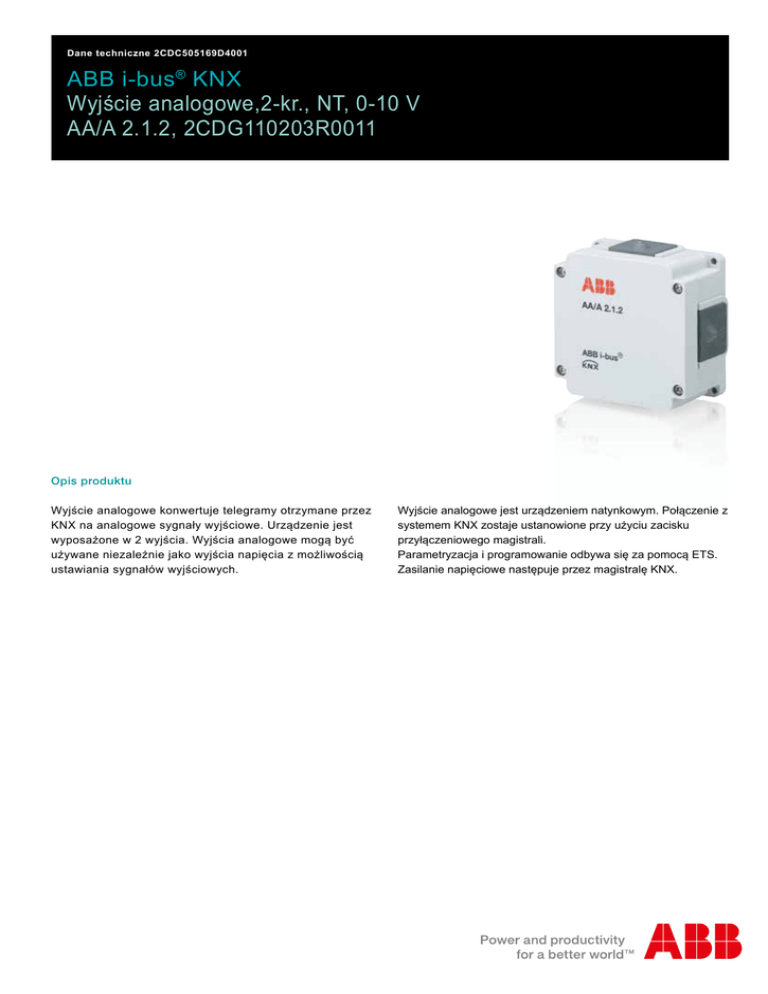 Dane techniczne 2CDC505169D4001

ABB i-bus® KNX
Wyjście analogowe,2-kr., NT, 0-10 V
AA/A 2.1.2, 2CDG110203R0011

ABB
AA/A 2.1.2
ABB i-bus®
KNX

Opis produktu

Wyjście analogowe konwertuje telegramy otrzymane przez KNX na analogowe sygnały wyjściowe. Urządzenie jest wyposażone w 2 wyjścia. Wyjścia analogowe mogą być używane niezależnie jako wyjścia napięcia z możliwością ustawiania sygnałów wyjściowych.

Wyjście analogowe jest urządzeniem natynkowym. Połączenie z systemem KNX zostaje ustanowione przy użyciu zacisku przyłączeniowego magistrali.
Parametryzacja i programowanie odbywa się za pomocą ETS.
Zasilanie napięciowe następuje przez magistralę KNX.

Power and productivity
for a better world™

ABB